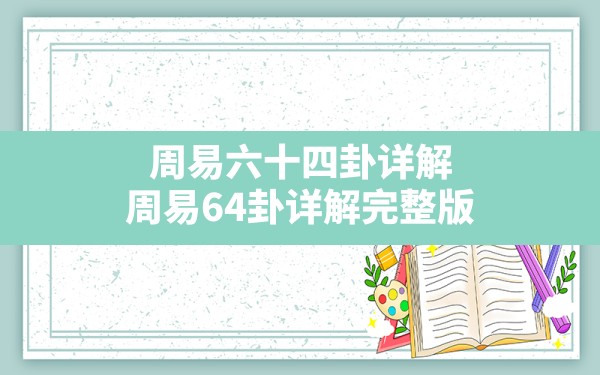 周易六十四卦详解
周易64卦详解完整版